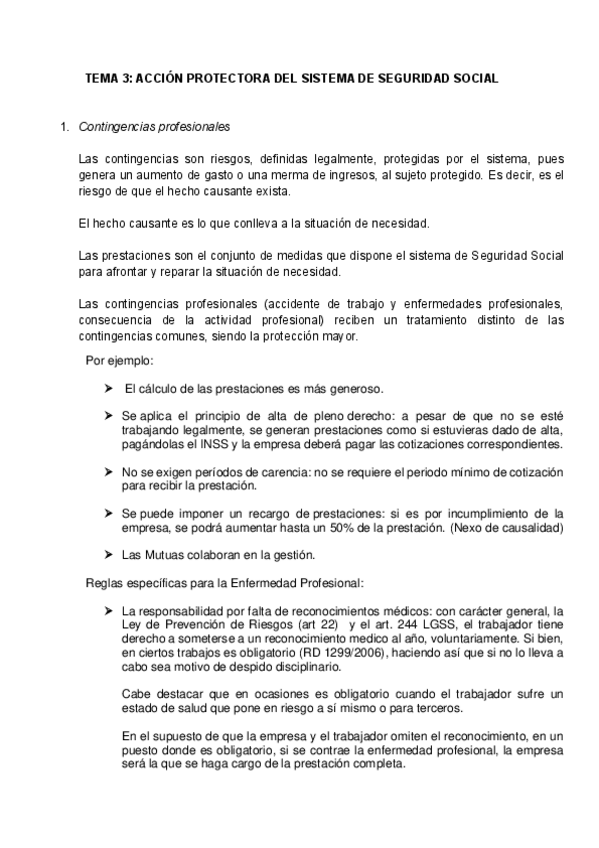 TEMA 3: ACCIÓN PROTECTORA DEL SISTEMA DE SEGURIDAD SOCIAL

1. Contingencias profesionales

Las contingencias son riesgos, definidas legalmente, protegidas por el sistema, pues genera un aumento de gasto o una merma de ingresos, al sujeto protegido. Es decir, es el riesgo de que el hecho causante exista.

El hecho causante es lo que conlleva a la situación de necesidad.

Las prestaciones son el conjunto de medidas que dispone el sistema de Seguridad Social para afrontar y reparar la situación de necesidad.

Las contingencias profesionales (accidente de trabajo y enfermedades profesionales, consecuencia de la actividad profesional) reciben un tratamiento distinto de las contingencias comunes, siendo la protección mayor.

Por ejemplo:

➤ El cálculo de las prestaciones es más generoso.

➤ Se aplica el principio de alta de pleno derecho: a pesar de que no se esté trabajando legalmente, se generan prestaciones como si estuvieras dado de alta, pagándolas el INSS y la empresa deberá pagar las cotizaciones correspondientes.

➤ No se exigen períodos de carencia: no se requiere el periodo mínimo de cotización para recibir la prestación.

➤ Se puede imponer un recargo de prestaciones: si es por incumplimiento de la empresa, se podrá aumentar hasta un 50% de la prestación. (Nexo de causalidad)

➤ Las Mutuas colaboran en la gestión.

Reglas específicas para la Enfermedad Profesional:

➤ La responsabilidad por falta de reconocimientos médicos: con carácter general, la Ley de Prevención de Riesgos (art 22) y el art. 244 LGSS, el trabajador tiene derecho a someterse a un reconocimiento medico al año, voluntariamente. Si bien, en ciertos trabajos es obligatorio (RD 1299/2006), haciendo así que si no lo lleva a cabo sea motivo de despido disciplinario.

Cabe destacar que en ocasiones es obligatorio cuando el trabajador sufre un estado de salud que pone en riesgo a sí mismo o para terceros.

En el supuesto de que la empresa y el trabajador omiten el reconocimiento, en un puesto donde es obligatorio, si se contrae la enfermedad profesional, la empresa será la que se haga cargo de la prestación completa.